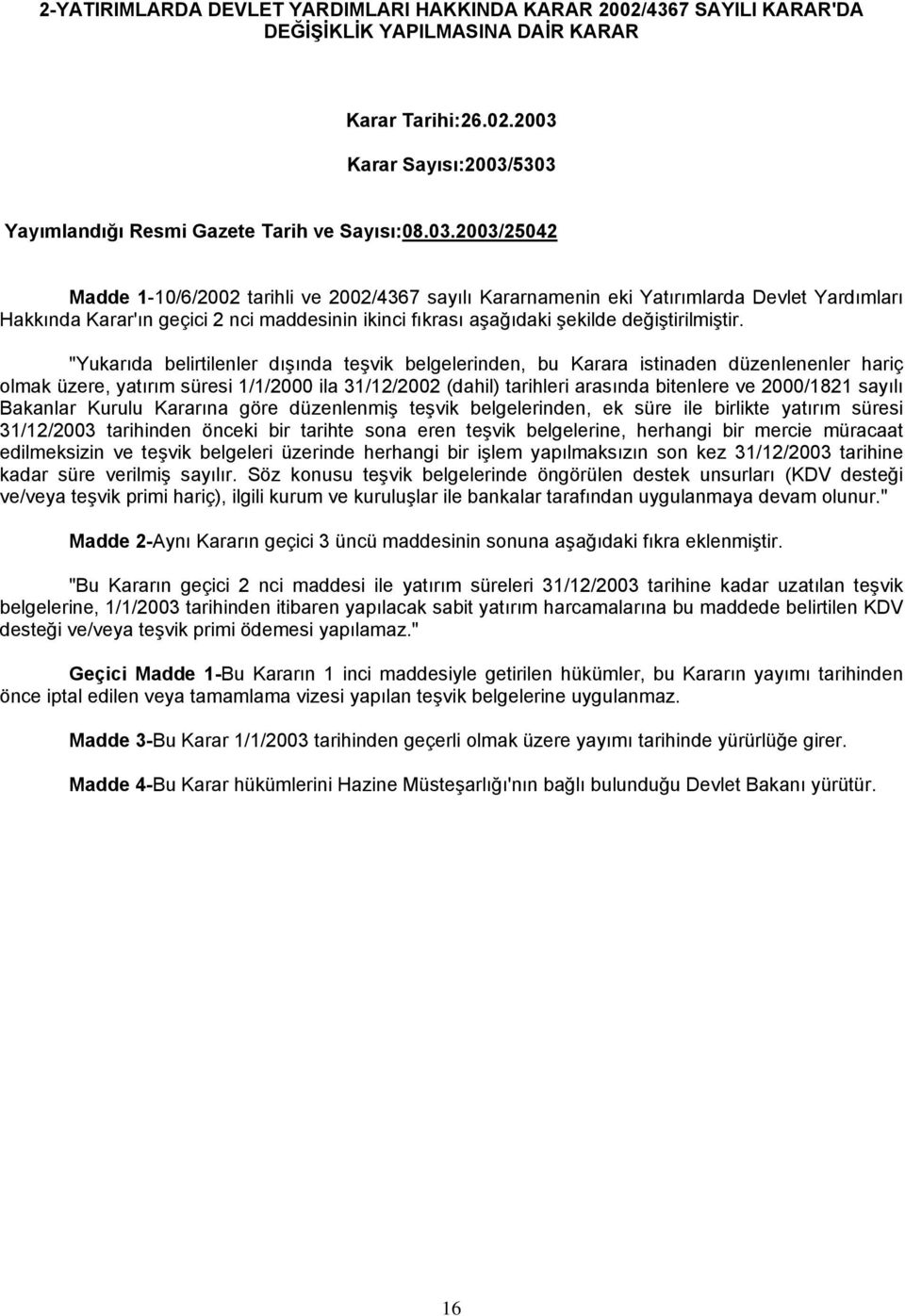 2-YATIRIMLARDA DEVLET YARDIMLARI HAKKINDA KARAR 2002/4367 SAYILI KARAR'DA DEĞİŞİKLİK YAPILMASINA DAİR KARAR

Karar Tarihi:26.02.2003

Karar Sayısı:2003/5303

Yayımlandığı Resmi Gazete Tarih ve Sayısı:08.03.2003/25042

Madde 1-10/6/2002 tarihli ve 2002/4367 sayılı Kararnamenin eki Yatırımlarda Devlet Yardımları Hakkında Karar'ın geçici 2 nci maddesinin ikinci fıkrası aşağıdaki şekilde değiştirilmiştir.

"Yukarıda belirtilenler dışında teşvik belgelerinden, bu Karara istinaden düzenlenenler hariç olmak üzere, yatırım süresi 1/1/2000 ila 31/12/2002 (dahil) tarihleri arasında bitenlere ve 2000/1821 sayılı Bakanlar Kurulu Kararına göre düzenlenmiş teşvik belgelerinden, ek süre ile birlikte yatırım süresi 31/12/2003 tarihinden önceki bir tarihte sona eren teşvik belgelerine, herhangi bir mercie müracaat edilmeksizin ve teşvik belgeleri üzerinde herhangi bir işlem yapılmaksızın son kez 31/12/2003 tarihine kadar süre verilmiş sayılır. Söz konusu teşvik belgelerinde öngörülen destek unsurları (KDV desteği ve/veya teşvik primi hariç), ilgili kurum ve kuruluşlar ile bankalar tarafından uygulanmaya devam olunur."

Madde 2-Aynı Kararın geçici 3 üncü maddesinin sonuna aşağıdaki fıkra eklenmiştir.

"Bu Kararın geçici 2 nci maddesi ile yatırım süreleri 31/12/2003 tarihine kadar uzatılan teşvik belgelerine, 1/1/2003 tarihinden itibaren yapılacak sabit yatırım harcamalarına bu maddede belirtilen KDV desteği ve/veya teşvik primi ödemesi yapılamaz."

Geçici Madde 1-Bu Kararın 1 inci maddesiyle getirilen hükümler, bu Kararın yayımı tarihinden önce iptal edilen veya tamamlama vizesi yapılan teşvik belgelerine uygulanmaz.

Madde 3-Bu Karar 1/1/2003 tarihinden geçerli olmak üzere yayımı tarihinde yürürlüğe girer.

Madde 4-Bu Karar hükümlerini Hazine Müsteşarlığı'nın bağlı bulunduğu Devlet Bakanı yürütür.

16